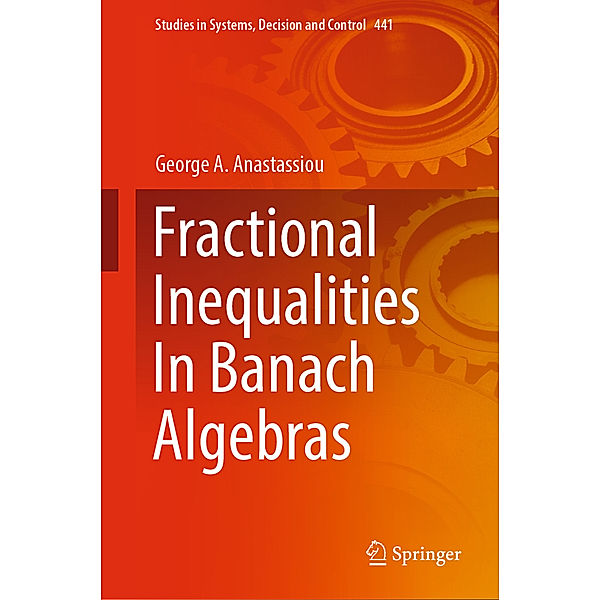 Studies in Systems, Decision and Control 441

George A. Anastassiou

Fractional Inequalities In Banach Algebras

Springer